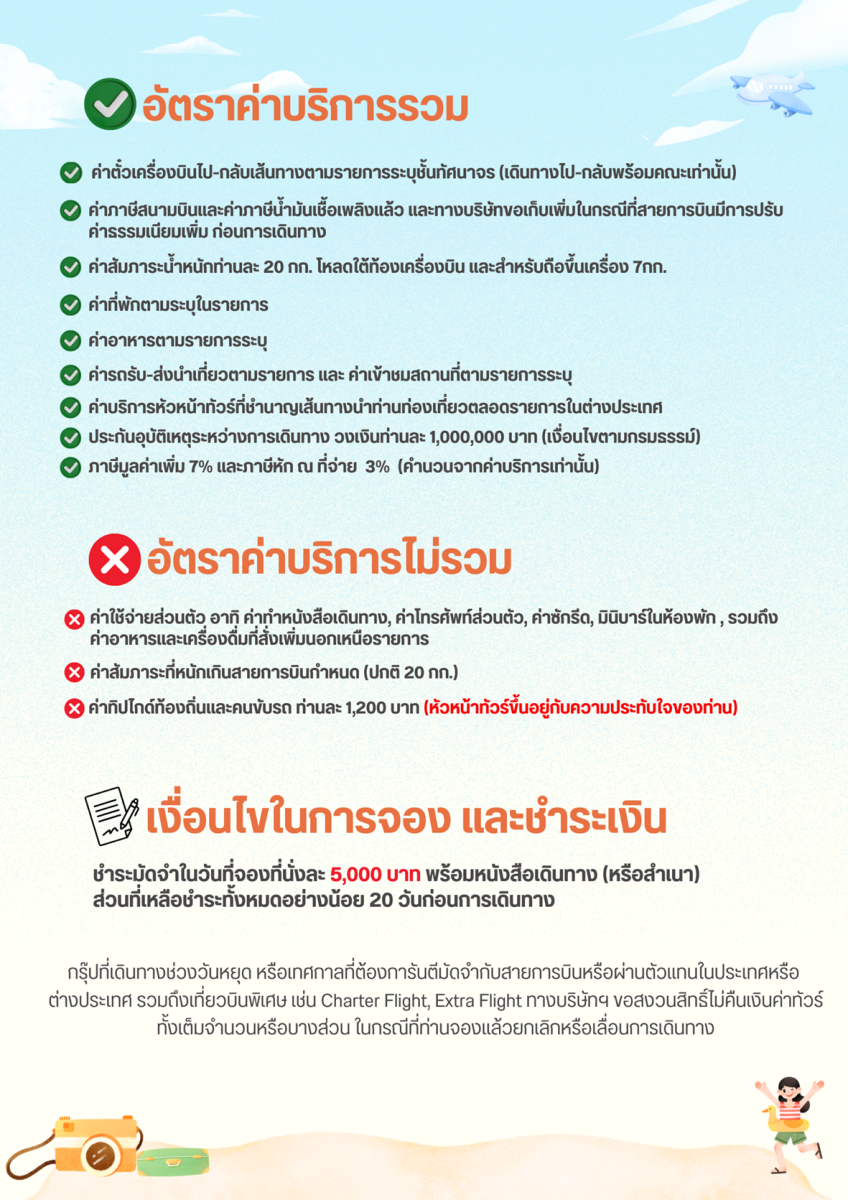 อัตราค่าบริการรวม

ค่าตั๋วเครื่องบินไป-กลับเส้นทางตามรายการระบุชั้นทัศนาจร (เดินทางไป-กลับพร้อมคณะเท่านั้น)

ค่าภาษีสนามบินและค่าภาษีน้ำมันเชื้อเพลิงแล้ว และทางบริษัทขอเก็บเพิ่มในกรณีที่สายการบินมีการปรับค่าธรรมเนียมเพิ่ม ก่อนการเดินทาง

ค่าสัมภาระน้ำหนักท่านละ 20 กก. โหลดใต้ท้องเครื่องบิน และสำหรับถือขึ้นเครื่อง 7กก.

ค่าที่พักตามระบุในรายการ

ค่าอาหารตามรายการระบุ

ค่ารถรับ-ส่งนำเที่ยวตามรายการ และ ค่าเข้าชมสถานที่ตามรายการระบุ

ค่าบริการหัวหน้าทัวร์ที่ชำนาญเส้นทางนำท่านท่องเที่ยวตลอดรายการในต่างประเทศ

ประกันอุบัติเหตุระหว่างการเดินทาง วงเงินท่านละ 1,000,000 บาท (เงื่อนไขตามกรมธรรม์)

ภาษีมูลค่าเพิ่ม 7% และภาษีหัก ณ ที่จ่าย 3% (คำนวนจากค่าบริการเท่านั้น)

อัตราค่าบริการไม่รวม

ค่าใช้จ่ายส่วนตัว อาทิ ค่าทำหนังสือเดินทาง, ค่าโทรศัพท์ส่วนตัว, ค่าซักรีด, มินิบาร์ในห้องพัก , รวมถึงค่าอาหารและเครื่องดื่มที่สั่งเพิ่มนอกเหนือรายการ

ค่าสัมภาระที่หนักเกินสายการบินกำหนด (ปกติ 20 กก.)

ค่าทิปไกด์ท้องถิ่นและคนขับรถ ท่านละ 1,200 บาท (หัวหน้าทัวร์ขึ้นอยู่กับความประทับใจของท่าน)

เงื่อนไขในการจอง และชำระเงิน

ชำระมัดจำในวันที่จองที่นั่งละ 5,000 บาท พร้อมหนังสือเดินทาง (หรือสำเนา)
ส่วนที่เหลือชำระทั้งหมดอย่างน้อย 20 วันก่อนการเดินทาง

กรุ๊ปที่เดินทางช่วงวันหยุด หรือเทศกาลที่ต้องการันตีมัดจำกับสายการบินหรือผ่านตัวแทนในประเทศหรือต่างประเทศ รวมถึงเที่ยวบินพิเศษ เช่น Charter Flight, Extra Flight ทางบริษัทฯ ขอสงวนสิทธิ์ไม่คืนเงินค่าทัวร์ทั้งเต็มจำนวนหรือบางส่วน ในกรณีที่ท่านจองแล้วยกเลิกหรือเลื่อนการเดินทาง